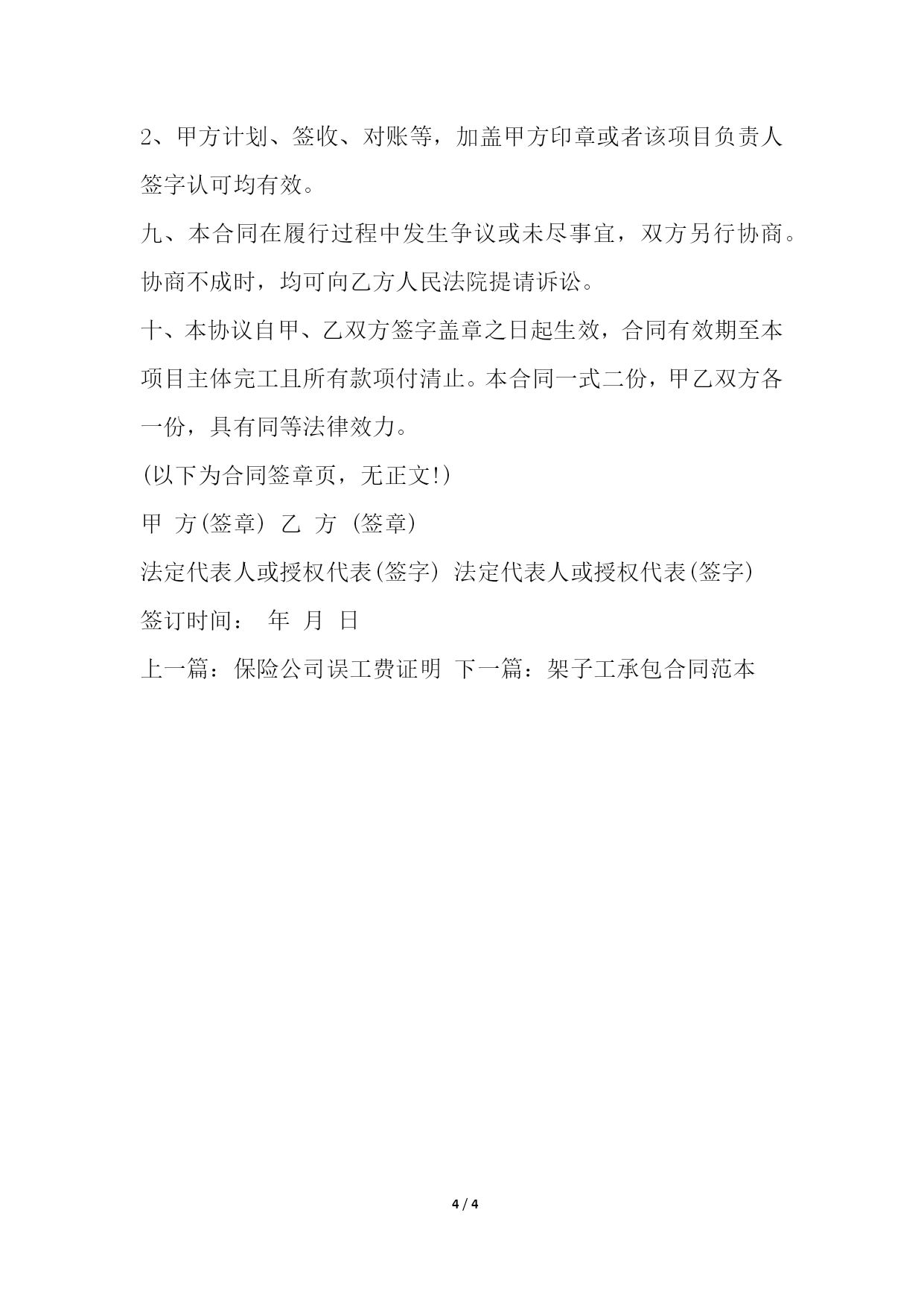 2、甲方计划、签收、对账等，加盖甲方印章或者该项目负责人签字认可均有效。

九、本合同在履行过程中发生争议或未尽事宜，双方另行协商。协商不成时，均可向乙方人民法院提请诉讼。

十、本协议自甲、乙双方签字盖章之日起生效，合同有效期至本项目主体完工且所有款项付清止。本合同一式二份，甲乙双方各一份，具有同等法律效力。

(以下为合同签章页，无正文!)

甲 方(签章) 乙 方 (签章)

法定代表人或授权代表(签字) 法定代表人或授权代表(签字)

签订时间： 年 月 日

上一篇：保险公司误工费证明 下一篇：架子工承包合同范本

4 / 4